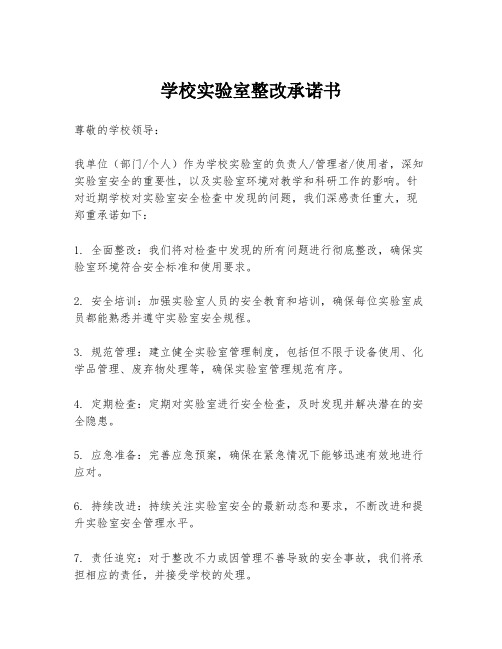 学校实验室整改承诺书

尊敬的学校领导：

我单位（部门/个人）作为学校实验室的负责人/管理者/使用者，深知实验室安全的重要性，以及实验室环境对教学和科研工作的影响。针对近期学校对实验室安全检查中发现的问题，我们深感责任重大，现郑重承诺如下：

1. 全面整改：我们将对检查中发现的所有问题进行彻底整改，确保实验室环境符合安全标准和使用要求。

2. 安全培训：加强实验室人员的安全教育和培训，确保每位实验室成员都能熟悉并遵守实验室安全规程。

3. 规范管理：建立健全实验室管理制度，包括但不限于设备使用、化学品管理、废弃物处理等，确保实验室管理规范有序。

4. 定期检查：定期对实验室进行安全检查，及时发现并解决潜在的安全隐患。

5. 应急准备：完善应急预案，确保在紧急情况下能够迅速有效地进行应对。

6. 持续改进：持续关注实验室安全的最新动态和要求，不断改进和提升实验室安全管理水平。

7. 责任追究：对于整改不力或因管理不善导致的安全事故，我们将承担相应的责任，并接受学校的处理。